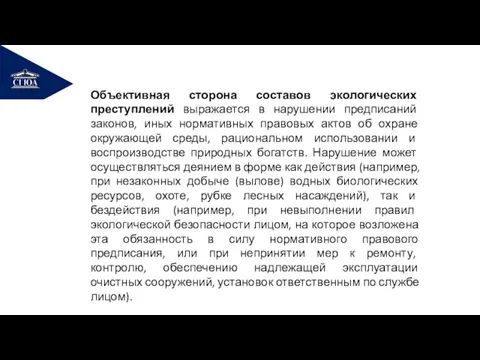 СГЮА

Объективная сторона составов экологических преступлений выражается в нарушении предписаний законов, иных нормативных правовых актов об охране окружающей среды, рациональном использовании и воспроизводстве природных богатств. Нарушение может осуществляться деянием в форме как действия (например, при незаконных добыче (вылове) водных биологических ресурсов, охоте, рубке лесных насаждений), так и бездействия (например, при невыполнении правил экологической безопасности лицом, на которое возложена эта обязанность в силу нормативного правового предписания, или при непринятии мер к ремонту, контролю, обеспечению надлежащей эксплуатации очистных сооружений, установок ответственным по службе лицом).